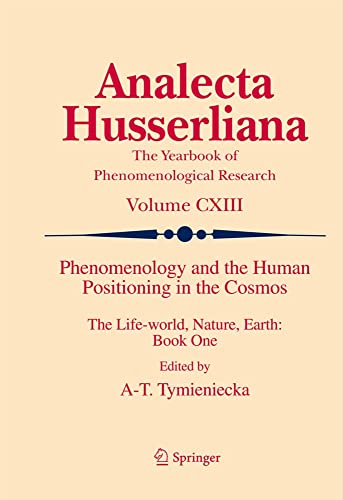 Analecta Husserliana

The Yearbook of Phenomenological Research

Volume CXIII

Phenomenology and the Human Positioning in the Cosmos

The Life-world, Nature, Earth: Book One

Edited by

A-T. Tymieniecka

Springer